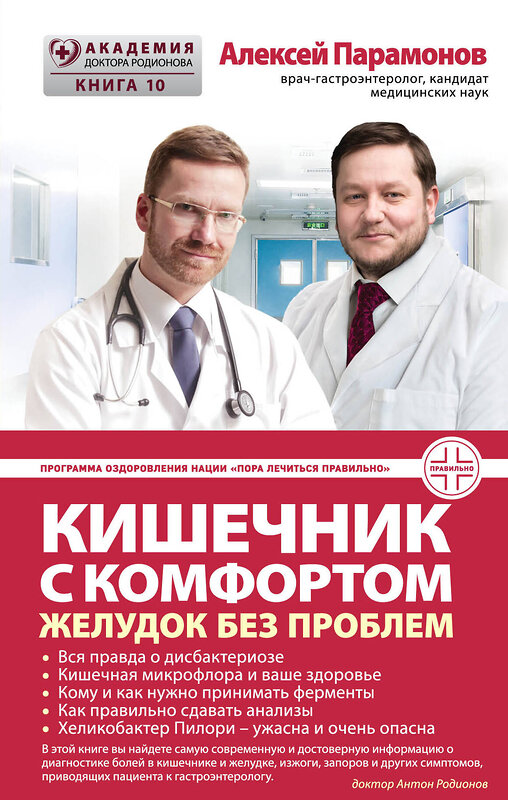 АКАДЕМИЯ
ДОКТОРА РОДИОНОВА
КНИГА 10

Алексей Парамонов
врач-гастроэнтеролог, кандидат медицинских наук

ПРОГРАММА ОЗДОРОВЛЕНИЯ НАЦИИ «ПОРА ЛЕЧИТЬСЯ ПРАВИЛЬНО»

ПРАВИЛЬНО

КИШЕЧНИК С КОМФОРТОМ
ЖЕЛУДОК БЕЗ ПРОБЛЕМ

• Вся правда о дисбактериозе
• Кишечная микрофлора и ваше здоровье
• Кому и как нужно принимать ферменты
• Как правильно сдавать анализы
• Хеликобактер Пилори – ужасна и очень опасна

В этой книге вы найдете самую современную и достоверную информацию о диагностике болей в кишечнике и желудке, изжоги, запоров и других симптомов, приводящих пациента к гастроэнтерологу.

доктор Антон Родионов